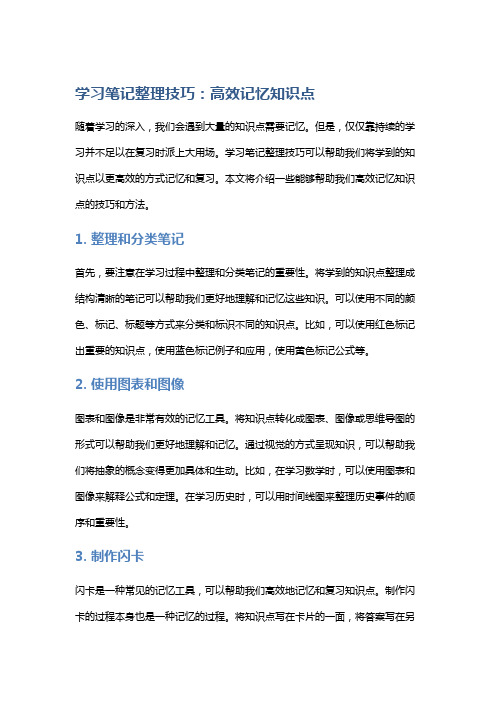 学习笔记整理技巧：高效记忆知识点

随着学习的深入，我们会遇到大量的知识点需要记忆。但是，仅仅靠持续的学习并不足以在复习时派上大用场。学习笔记整理技巧可以帮助我们将学到的知识点以更高效的方式记忆和复习。本文将介绍一些能够帮助我们高效记忆知识点的技巧和方法。

1. 整理和分类笔记

首先，要注意在学习过程中整理和分类笔记的重要性。将学到的知识点整理成结构清晰的笔记可以帮助我们更好地理解和记忆这些知识。可以使用不同的颜色、标记、标题等方式来分类和标识不同的知识点。比如，可以使用红色标记出重要的知识点，使用蓝色标记例子和应用，使用黄色标记公式等。

2. 使用图表和图像

图表和图像是非常有效的记忆工具。将知识点转化成图表、图像或思维导图的形式可以帮助我们更好地理解和记忆。通过视觉的方式呈现知识，可以帮助我们将抽象的概念变得更加具体和生动。比如，在学习数学时，可以使用图表和图像来解释公式和定理。在学习历史时，可以用时间线图来整理历史事件的顺序和重要性。

3. 制作闪卡

闪卡是一种常见的记忆工具，可以帮助我们高效地记忆和复习知识点。制作闪卡的过程本身也是一种记忆的过程。将知识点写在卡片的一面，将答案写在另